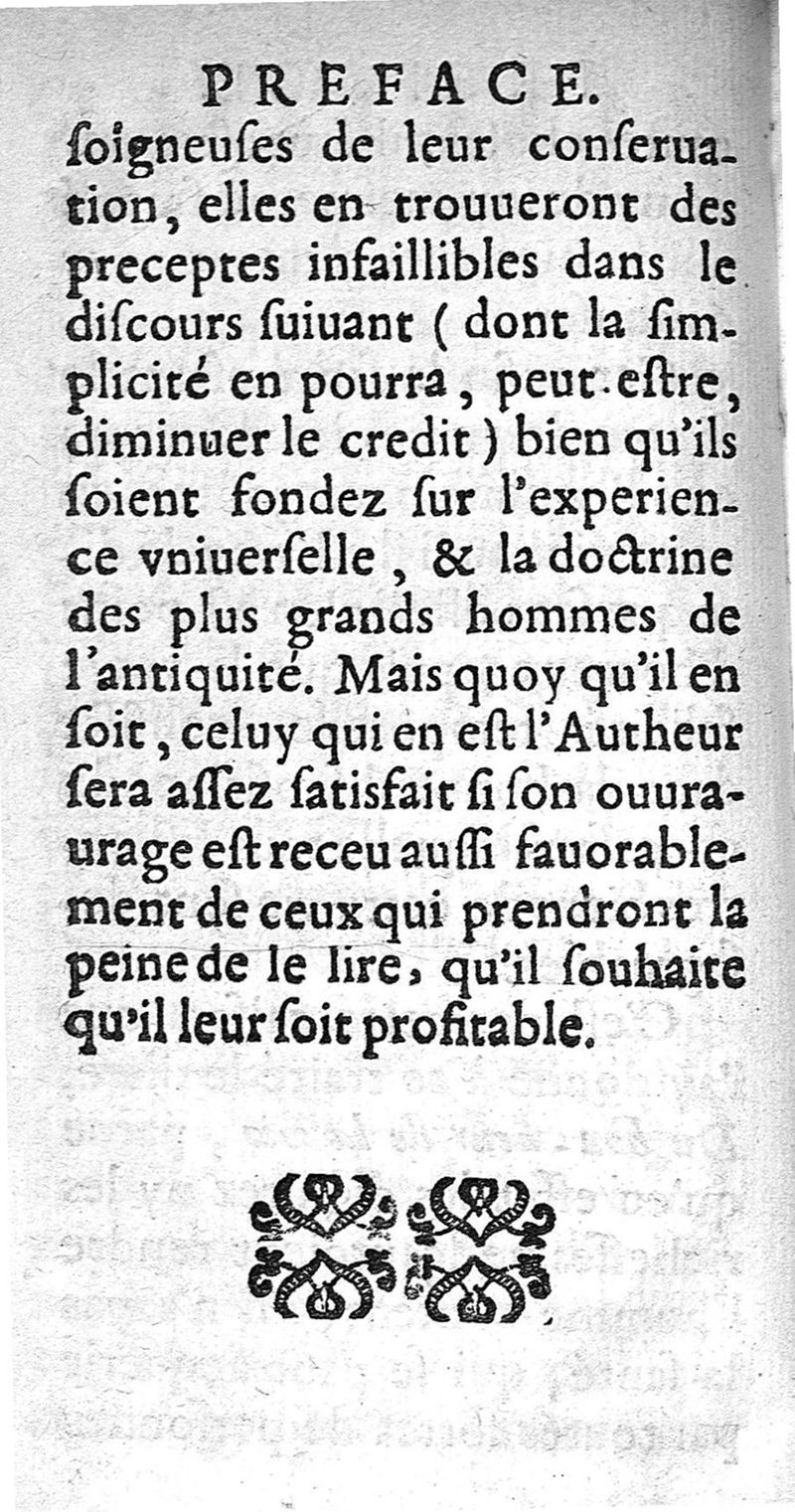 PREFACE.
ſoigneuſes de leur conſeruation, elles en trouueront des preceptes infaillibles dans le diſcours ſuiuant ( dont la ſimplicité en pourra, peut-eſtre, diminuer le credit ) bien qu'ils ſoient fondez ſur l'experience vniuerſelle, & la doctrine des plus grands hommes de l'antiquité. Mais quoy qu'il en ſoit, celuy qui en eſt l'Autheur ſera aſſez ſatisfait ſi ſon ouuraurage eſt receu auſſi fauorablement de ceux qui prendront la peine de le lire, qu'il ſouhaite qu'il leur ſoit profitable.